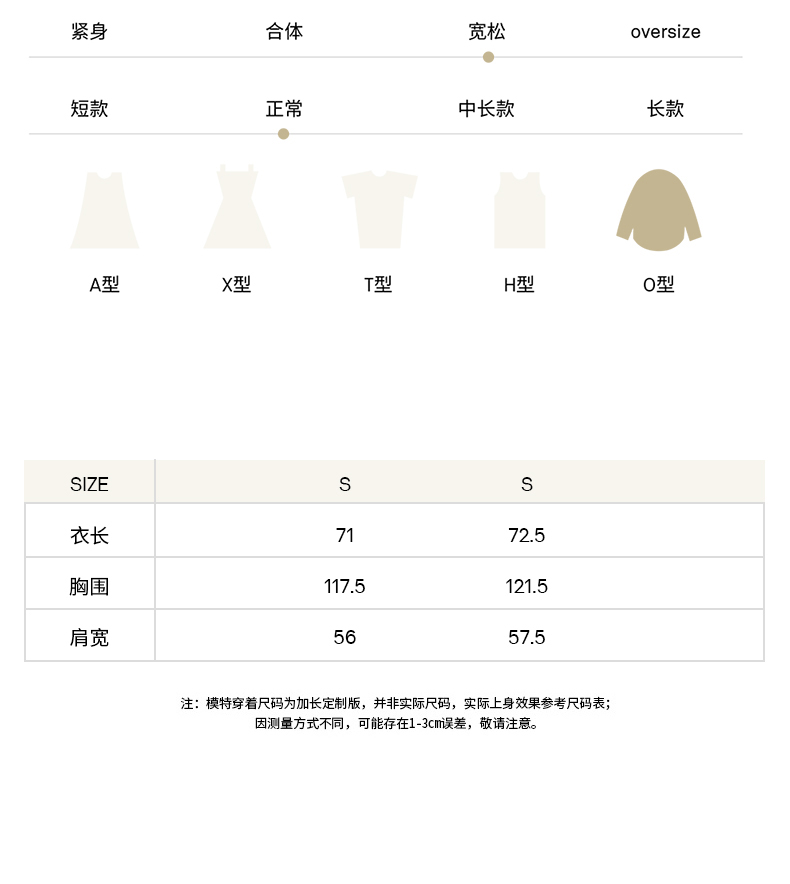 紧身 合体 宽松 oversize

短款 正常 中长款 长款

A型 X型 T型 H型 O型

| SIZE | S | S |
|---|---|---|
| 衣长 | 71 | 72.5 |
| 胸围 | 117.5 | 121.5 |
| 肩宽 | 56 | 57.5 |

注：模特穿着尺码为加长定制版，并非实际尺码，实际上身效果参考尺码表；
因测量方式不同，可能存在1-3cm误差，敬请注意。